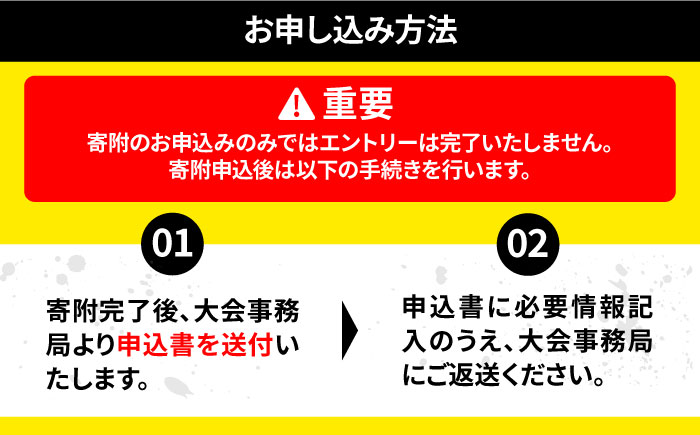 お申し込み方法

重要

寄附のお申込みのみではエントリーは完了いたしません。
寄附申込後は以下の手続きを行います。

01

寄附完了後、大会事務局より申込書を送付いたします。

02

申込書に必要情報記入のうえ、大会事務局にご返送ください。